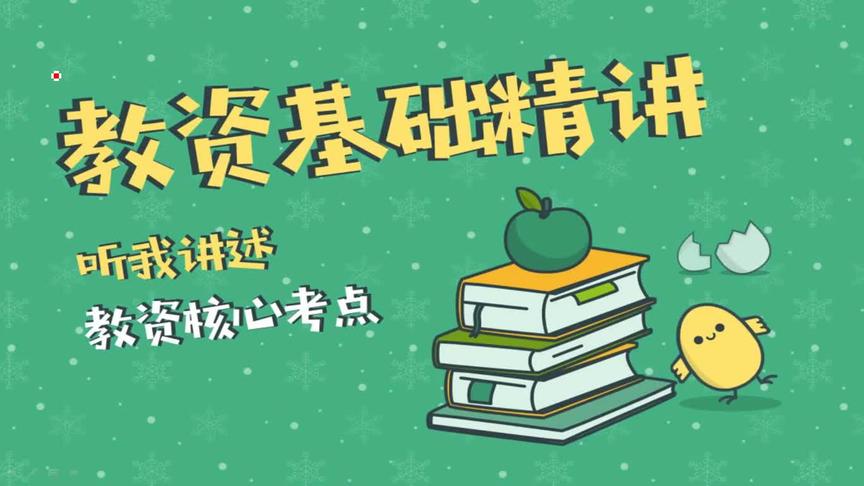 教资基础精讲

听我讲述

教资核心考点